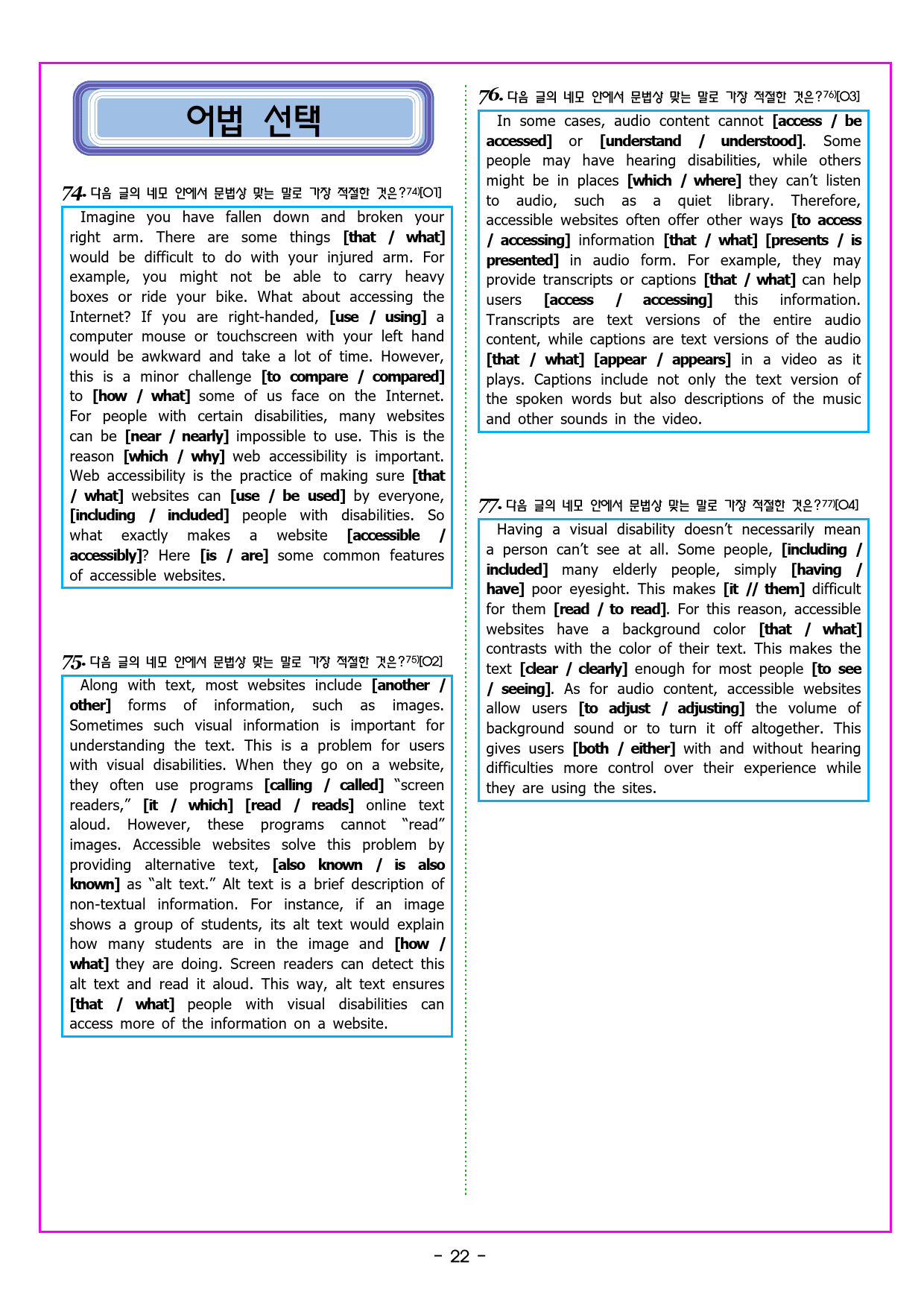 어법 선택

74. 다음 글의 네모 안에서 문법상 맞는 말로 가장 적절한 것은?$^{74)}$[O1]

Imagine you have fallen down and broken your right arm. There are some things [that / what] would be difficult to do with your injured arm. For example, you might not be able to carry heavy boxes or ride your bike. What about accessing the Internet? If you are right-handed, [use / using] a computer mouse or touchscreen with your left hand would be awkward and take a lot of time. However, this is a minor challenge [to compare / compared] to [how / what] some of us face on the Internet. For people with certain disabilities, many websites can be [near / nearly] impossible to use. This is the reason [which / why] web accessibility is important. Web accessibility is the practice of making sure [that / what] websites can [use / be used] by everyone, [including / included] people with disabilities. So what exactly makes a website [accessible / accessibly]? Here [is / are] some common features of accessible websites.

75. 다음 글의 네모 안에서 문법상 맞는 말로 가장 적절한 것은?$^{75)}$[O2]

Along with text, most websites include [another / other] forms of information, such as images. Sometimes such visual information is important for understanding the text. This is a problem for users with visual disabilities. When they go on a website, they often use programs [calling / called] "screen readers," [it / which] [read / reads] online text aloud. However, these programs cannot "read" images. Accessible websites solve this problem by providing alternative text, [also known / is also known] as "alt text." Alt text is a brief description of non-textual information. For instance, if an image shows a group of students, its alt text would explain how many students are in the image and [how / what] they are doing. Screen readers can detect this alt text and read it aloud. This way, alt text ensures [that / what] people with visual disabilities can access more of the information on a website.

76. 다음 글의 네모 안에서 문법상 맞는 말로 가장 적절한 것은?$^{76)}$[O3]

In some cases, audio content cannot [access / be accessed] or [understand / understood]. Some people may have hearing disabilities, while others might be in places [which / where] they can't listen to audio, such as a quiet library. Therefore, accessible websites often offer other ways [to access / accessing] information [that / what] [presents / is presented] in audio form. For example, they may provide transcripts or captions [that / what] can help users [access / accessing] this information. Transcripts are text versions of the entire audio content, while captions are text versions of the audio [that / what] [appear / appears] in a video as it plays. Captions include not only the text version of the spoken words but also descriptions of the music and other sounds in the video.

77. 다음 글의 네모 안에서 문법상 맞는 말로 가장 적절한 것은?$^{77)}$[O4]

Having a visual disability doesn't necessarily mean a person can't see at all. Some people, [including / included] many elderly people, simply [having / have] poor eyesight. This makes [it // them] difficult for them [read / to read]. For this reason, accessible websites have a background color [that / what] contrasts with the color of their text. This makes the text [clear / clearly] enough for most people [to see / seeing]. As for audio content, accessible websites allow users [to adjust / adjusting] the volume of background sound or to turn it off altogether. This gives users [both / either] with and without hearing difficulties more control over their experience while they are using the sites.

- 22 -